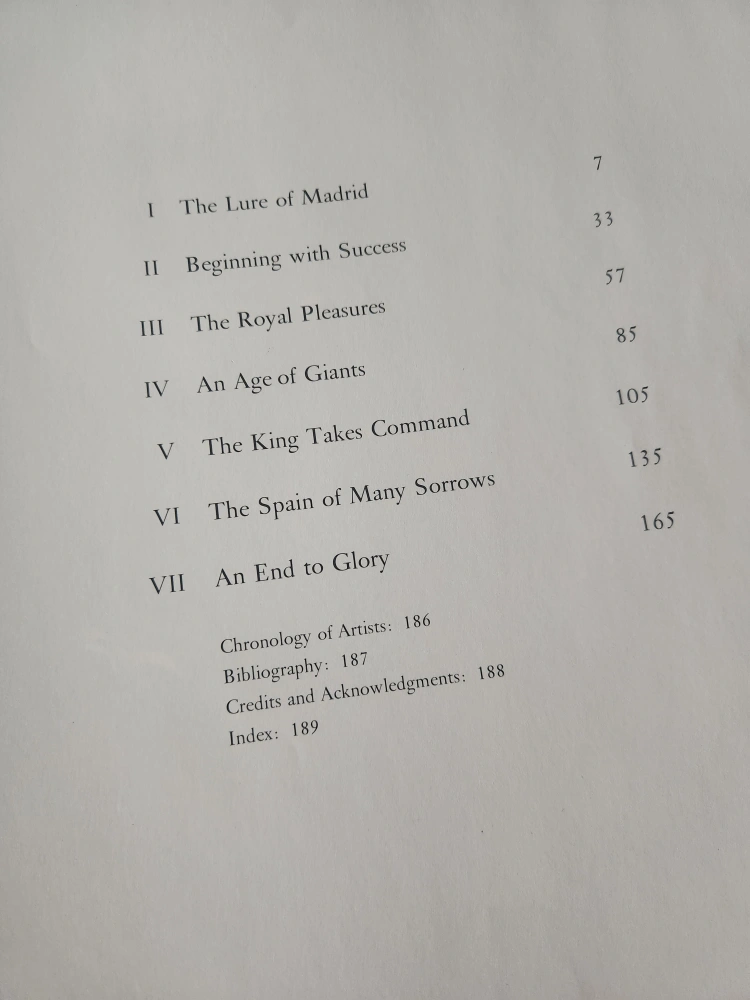 I The Lure of Madrid 7

II Beginning with Success 33

III The Royal Pleasures 57

IV An Age of Giants 85

V The King Takes Command 105

VI The Spain of Many Sorrows 135

VII An End to Glory 165

Chronology of Artists: 186
Bibliography: 187
Credits and Acknowledgments: 188
Index: 189